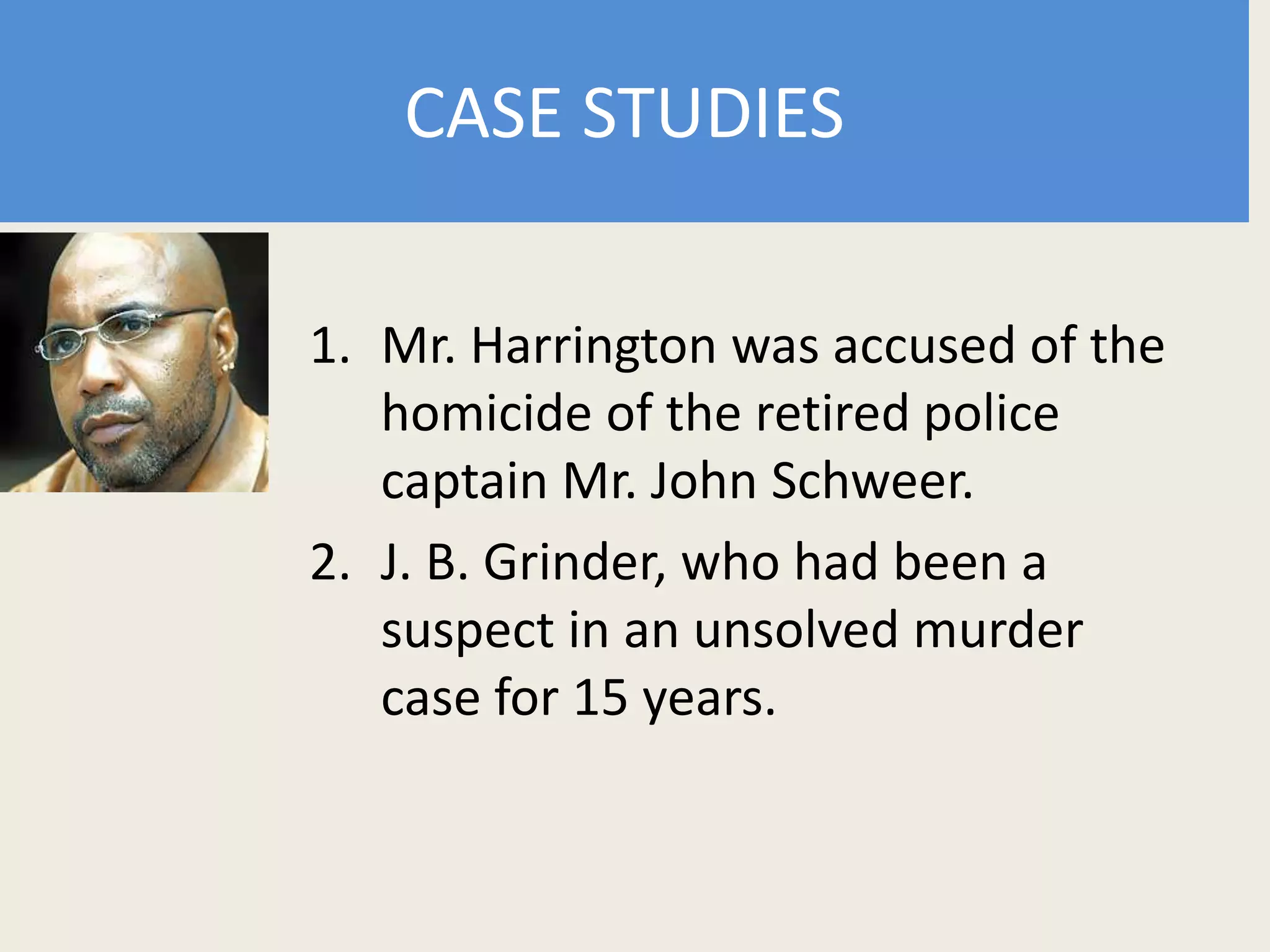 CASE STUDIES

1. Mr. Harrington was accused of the homicide of the retired police captain Mr. John Schweer.
2. J. B. Grinder, who had been a suspect in an unsolved murder case for 15 years.